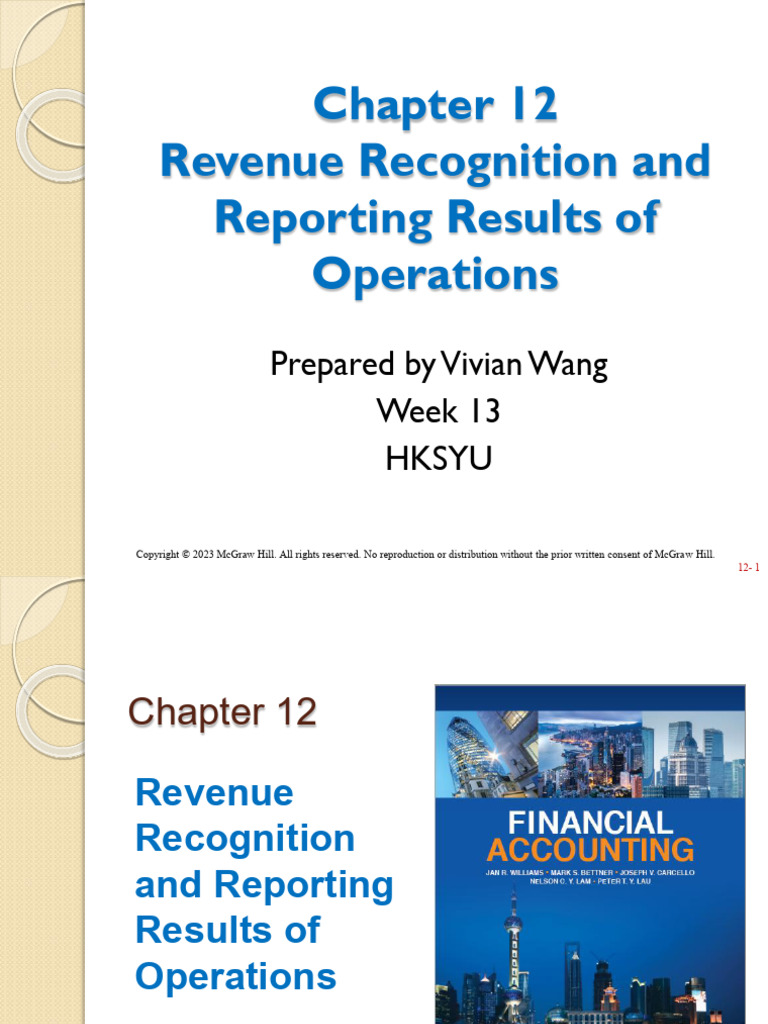 Chapter 12
Revenue Recognition and Reporting Results of Operations

Prepared by Vivian Wang
Week 13
HKSYU

Copyright © 2023 McGraw Hill. All rights reserved. No reproduction or distribution without the prior written consent of McGraw Hill.

12- 1

Chapter 12

Revenue Recognition and Reporting Results of Operations

FINANCIAL ACCOUNTING
JAN R. WILLIAMS • MARK S. BETTNER • JOSEPH V. CARCELLO
NELSON C. Y. LAM • PETER T. Y. LAU